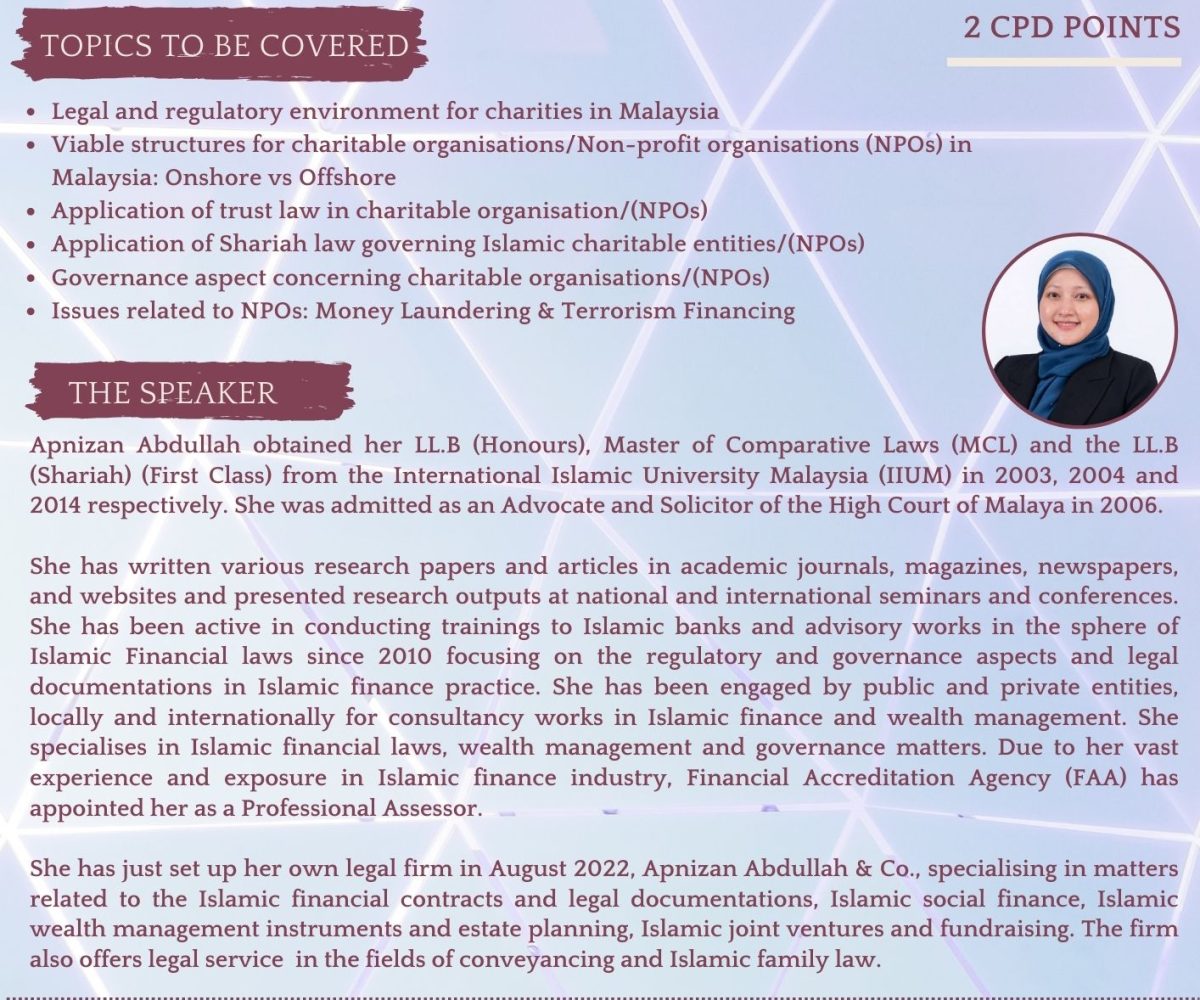 TOPICS TO BE COVERED

2 CPD POINTS

• Legal and regulatory environment for charities in Malaysia
• Viable structures for charitable organisations/Non-profit organisations (NPOs) in Malaysia: Onshore vs Offshore
• Application of trust law in charitable organisation/(NPOs)
• Application of Shariah law governing Islamic charitable entities/(NPOs)
• Governance aspect concerning charitable organisations/(NPOs)
• Issues related to NPOs: Money Laundering & Terrorism Financing

THE SPEAKER

Apnizan Abdullah obtained her LL.B (Honours), Master of Comparative Laws (MCL) and the LL.B (Shariah) (First Class) from the International Islamic University Malaysia (IIUM) in 2003, 2004 and 2014 respectively. She was admitted as an Advocate and Solicitor of the High Court of Malaya in 2006.

She has written various research papers and articles in academic journals, magazines, newspapers, and websites and presented research outputs at national and international seminars and conferences. She has been active in conducting trainings to Islamic banks and advisory works in the sphere of Islamic Financial laws since 2010 focusing on the regulatory and governance aspects and legal documentations in Islamic finance practice. She has been engaged by public and private entities, locally and internationally for consultancy works in Islamic finance and wealth management. She specialises in Islamic financial laws, wealth management and governance matters. Due to her vast experience and exposure in Islamic finance industry, Financial Accreditation Agency (FAA) has appointed her as a Professional Assessor.

She has just set up her own legal firm in August 2022, Apnizan Abdullah & Co., specialising in matters related to the Islamic financial contracts and legal documentations, Islamic social finance, Islamic wealth management instruments and estate planning, Islamic joint ventures and fundraising. The firm also offers legal service in the fields of conveyancing and Islamic family law.